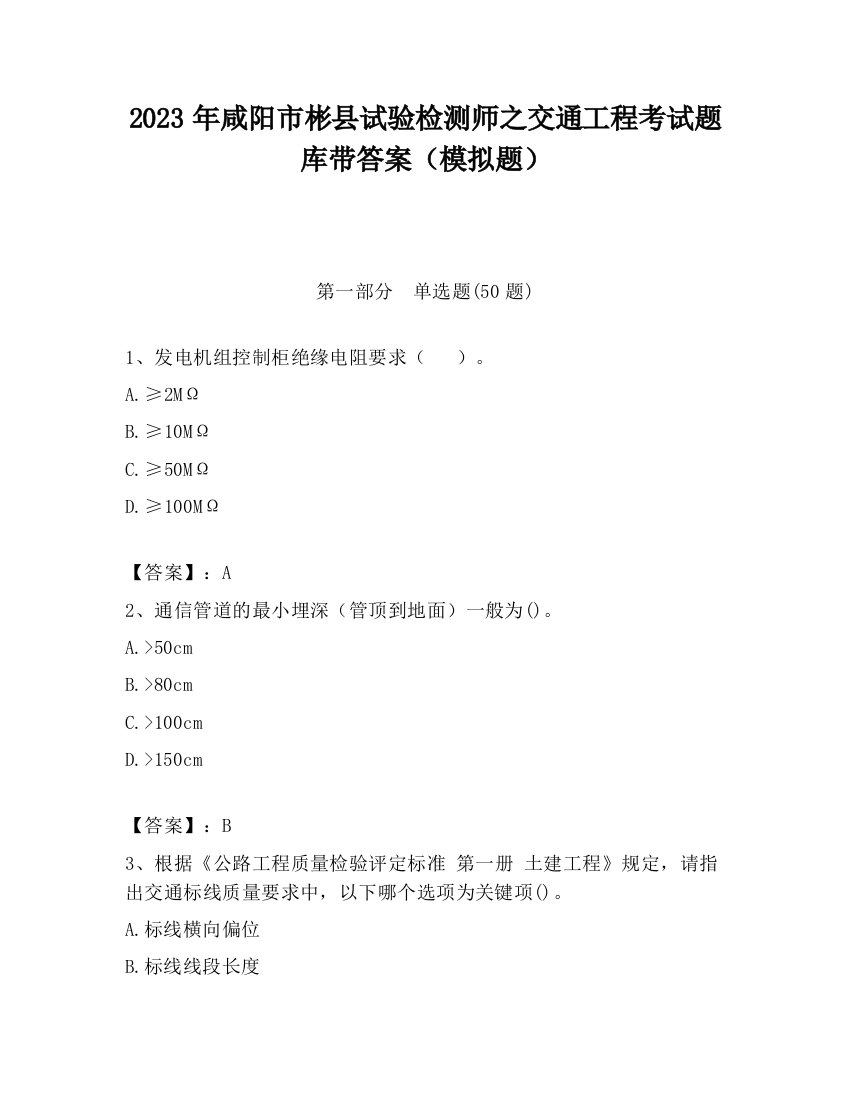 2023 年咸阳市彬县试验检测师之交通工程考试题库带答案（模拟题）

第一部分　单选题(50 题)

1、发电机组控制柜绝缘电阻要求（　　）。

A. ≥2MΩ

B. ≥10MΩ

C. ≥50MΩ

D. ≥100MΩ

【答案】：A

2、通信管道的最小埋深（管顶到地面）一般为()。

A. >50cm

B. >80cm

C. >100cm

D. >150cm

【答案】：B

3、根据《公路工程质量检验评定标准 第一册 土建工程》规定，请指出交通标线质量要求中，以下哪个选项为关键项()。

A. 标线横向偏位

B. 标线线段长度